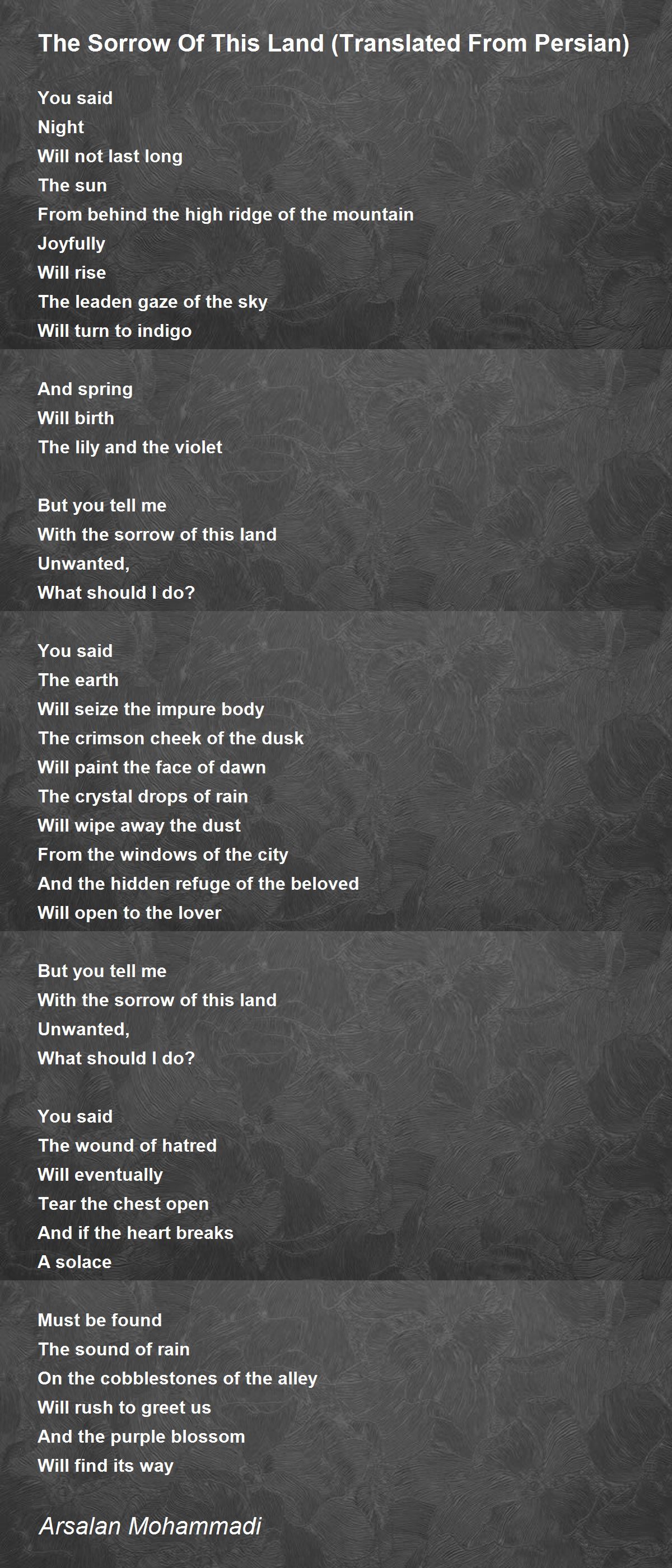 The Sorrow Of This Land (Translated From Persian)

You said
Night
Will not last long
The sun
From behind the high ridge of the mountain
Joyfully
Will rise
The leaden gaze of the sky
Will turn to indigo

And spring
Will birth
The lily and the violet

But you tell me
With the sorrow of this land
Unwanted,
What should I do?

You said
The earth
Will seize the impure body
The crimson cheek of the dusk
Will paint the face of dawn
The crystal drops of rain
Will wipe away the dust
From the windows of the city
And the hidden refuge of the beloved
Will open to the lover

But you tell me
With the sorrow of this land
Unwanted,
What should I do?

You said
The wound of hatred
Will eventually
Tear the chest open
And if the heart breaks
A solace

Must be found
The sound of rain
On the cobblestones of the alley
Will rush to greet us
And the purple blossom
Will find its way

Arsalan Mohammadi